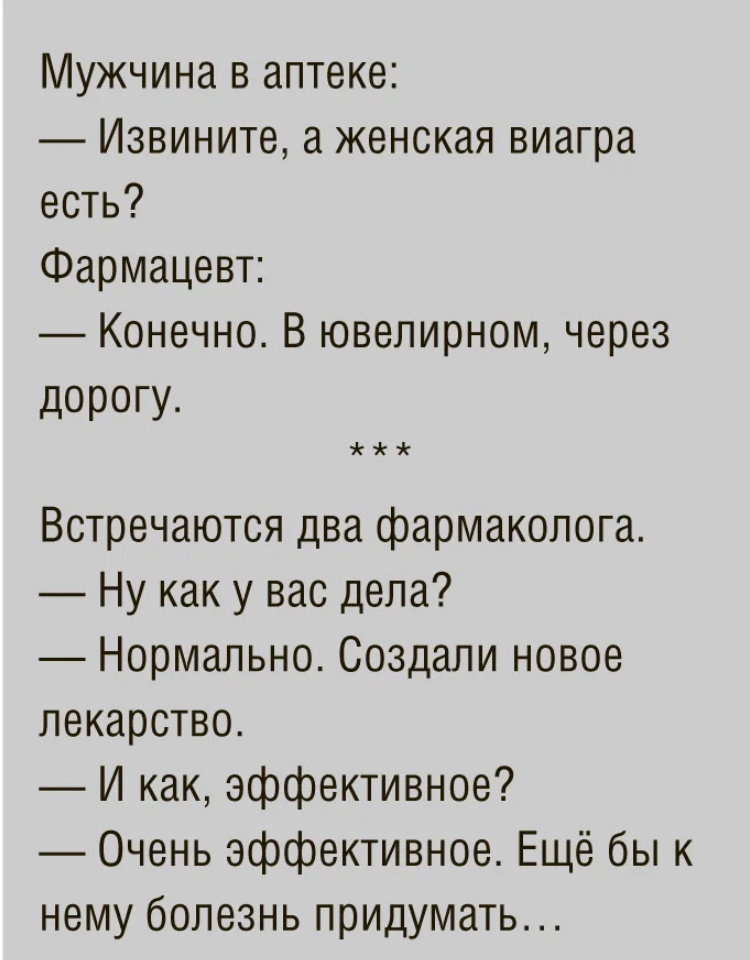 Мужчина в аптеке:

— Извините, а женская виагра есть?

Фармацевт:

— Конечно. В ювелирном, через дорогу.

***

Встречаются два фармаколога.

— Ну как у вас дела?

— Нормально. Создали новое лекарство.

— И как, эффективное?

— Очень эффективное. Ещё бы к нему болезнь придумать…